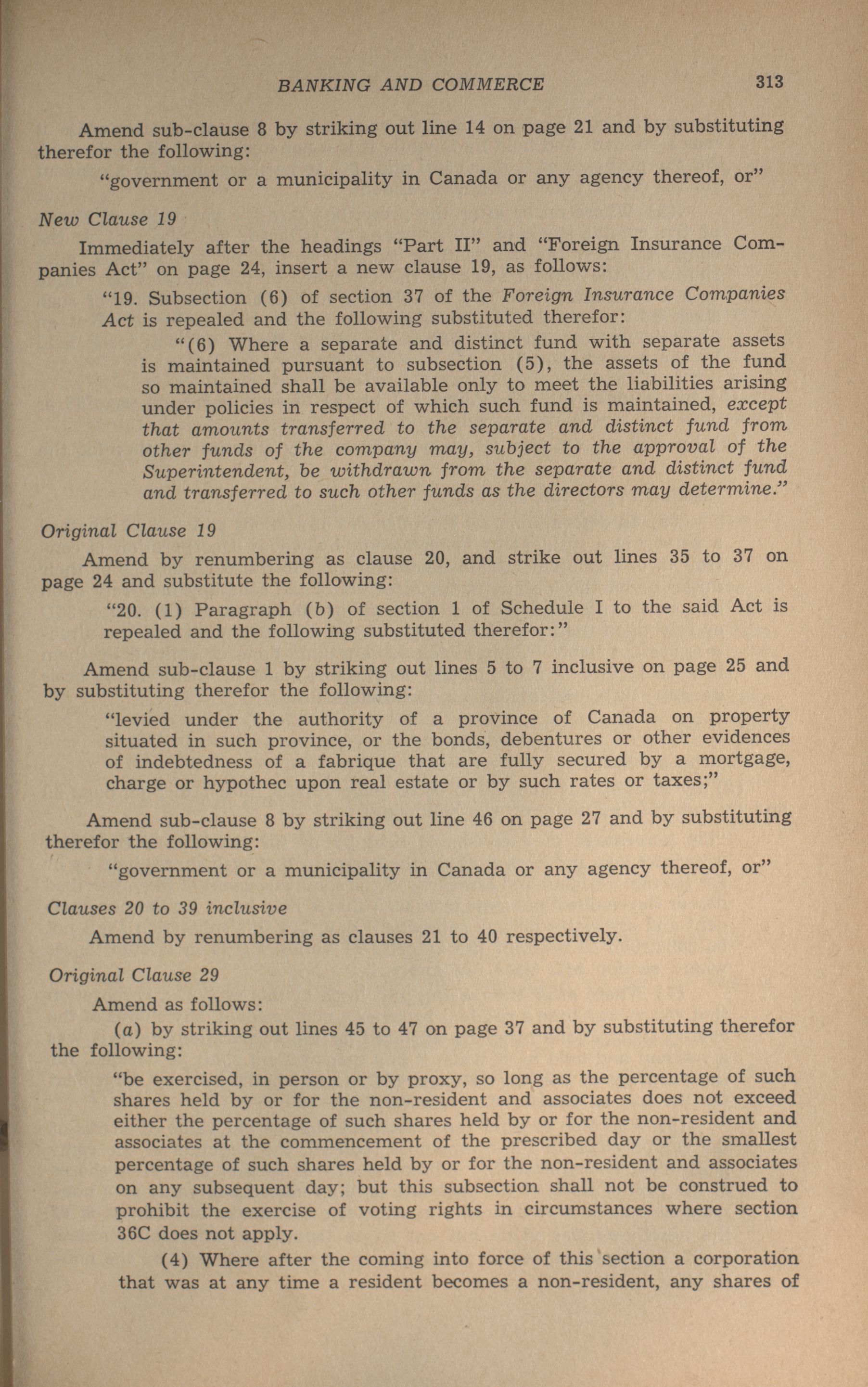 BANKING AND COMMERCE 313

Amend sub-clause 8 by striking out line 14 on page 21 and by substituting therefor the following:

"government or a municipality in Canada or any agency thereof, or"

New Clause 19

Immediately after the headings "Part II" and "Foreign Insurance Companies Act" on page 24, insert a new clause 19, as follows:

"19. Subsection (6) of section 37 of the Foreign Insurance Companies Act is repealed and the following substituted therefor:

"(6) Where a separate and distinct fund with separate assets is maintained pursuant to subsection (5), the assets of the fund so maintained shall be available only to meet the liabilities arising under policies in respect of which such fund is maintained, except that amounts transferred to the separate and distinct fund from other funds of the company may, subject to the approval of the Superintendent, be withdrawn from the separate and distinct fund and transferred to such other funds as the directors may determine."

Original Clause 19

Amend by renumbering as clause 20, and strike out lines 35 to 37 on page 24 and substitute the following:

"20. (1) Paragraph (b) of section 1 of Schedule I to the said Act is repealed and the following substituted therefor:"

Amend sub-clause 1 by striking out lines 5 to 7 inclusive on page 25 and by substituting therefor the following:

"levied under the authority of a province of Canada on property situated in such province, or the bonds, debentures or other evidences of indebtedness of a fabrique that are fully secured by a mortgage, charge or hypothec upon real estate or by such rates or taxes;"

Amend sub-clause 8 by striking out line 46 on page 27 and by substituting therefor the following:

"government or a municipality in Canada or any agency thereof, or"

Clauses 20 to 39 inclusive

Amend by renumbering as clauses 21 to 40 respectively.

Original Clause 29

Amend as follows:

(a) by striking out lines 45 to 47 on page 37 and by substituting therefor the following:

"be exercised, in person or by proxy, so long as the percentage of such shares held by or for the non-resident and associates does not exceed either the percentage of such shares held by or for the non-resident and associates at the commencement of the prescribed day or the smallest percentage of such shares held by or for the non-resident and associates on any subsequent day; but this subsection shall not be construed to prohibit the exercise of voting rights in circumstances where section 36C does not apply.

(4) Where after the coming into force of this section a corporation that was at any time a resident becomes a non-resident, any shares of